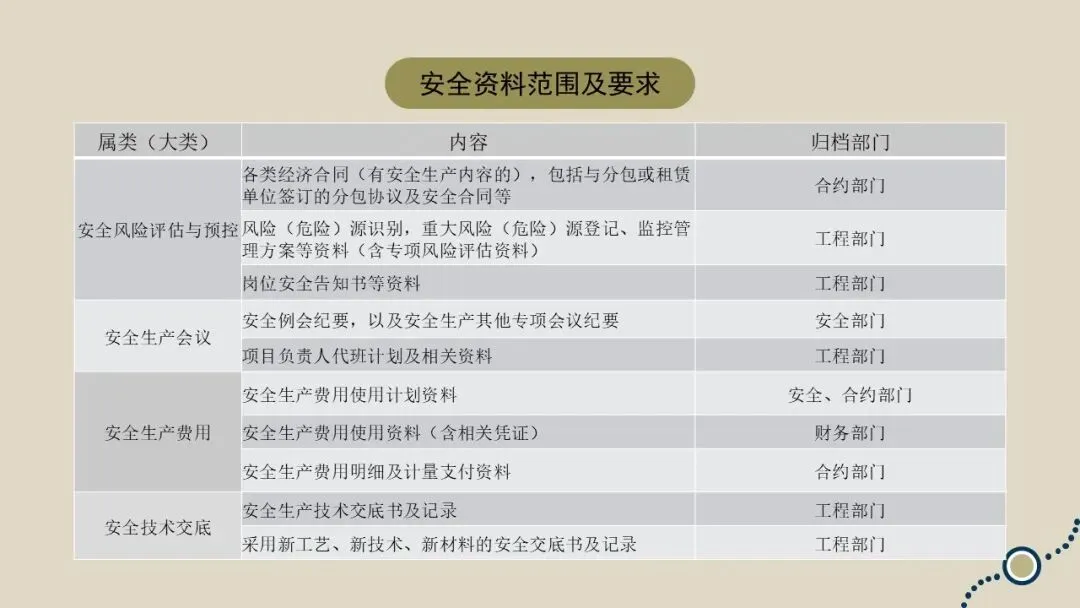 安全资料范围及要求

| 属类（大类） | 内容 | 归档部门 |
|---|---|---|
| 安全风险评估与预控 | 各类经济合同（有安全生产内容的），包括与分包或租赁单位签订的分包协议及安全合同等 | 合约部门 |
| | 风险（危险）源识别，重大风险（危险）源登记、监控管理方案等资料（含专项风险评估资料） | 工程部门 |
| | 岗位安全告知书等资料 | 工程部门 |
| 安全生产会议 | 安全例会纪要，以及安全生产其他专项会议纪要 | 安全部门 |
| | 项目负责人代班计划及相关资料 | 工程部门 |
| 安全生产费用 | 安全生产费用使用计划资料 | 安全、合约部门 |
| | 安全生产费用使用资料（含相关凭证） | 财务部门 |
| | 安全生产费用明细及计量支付资料 | 合约部门 |
| 安全技术交底 | 安全生产技术交底书及记录 | 工程部门 |
| | 采用新工艺、新技术、新材料的安全交底书及记录 | 工程部门 |